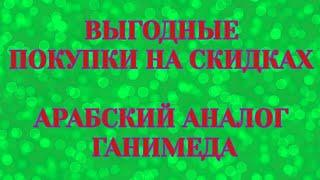 ВЫГОДНЫЕ
ПОКУПКИ НА СКИДКАХ

АРАБСКИЙ АНАЛОГ
ГАНИМЕДА